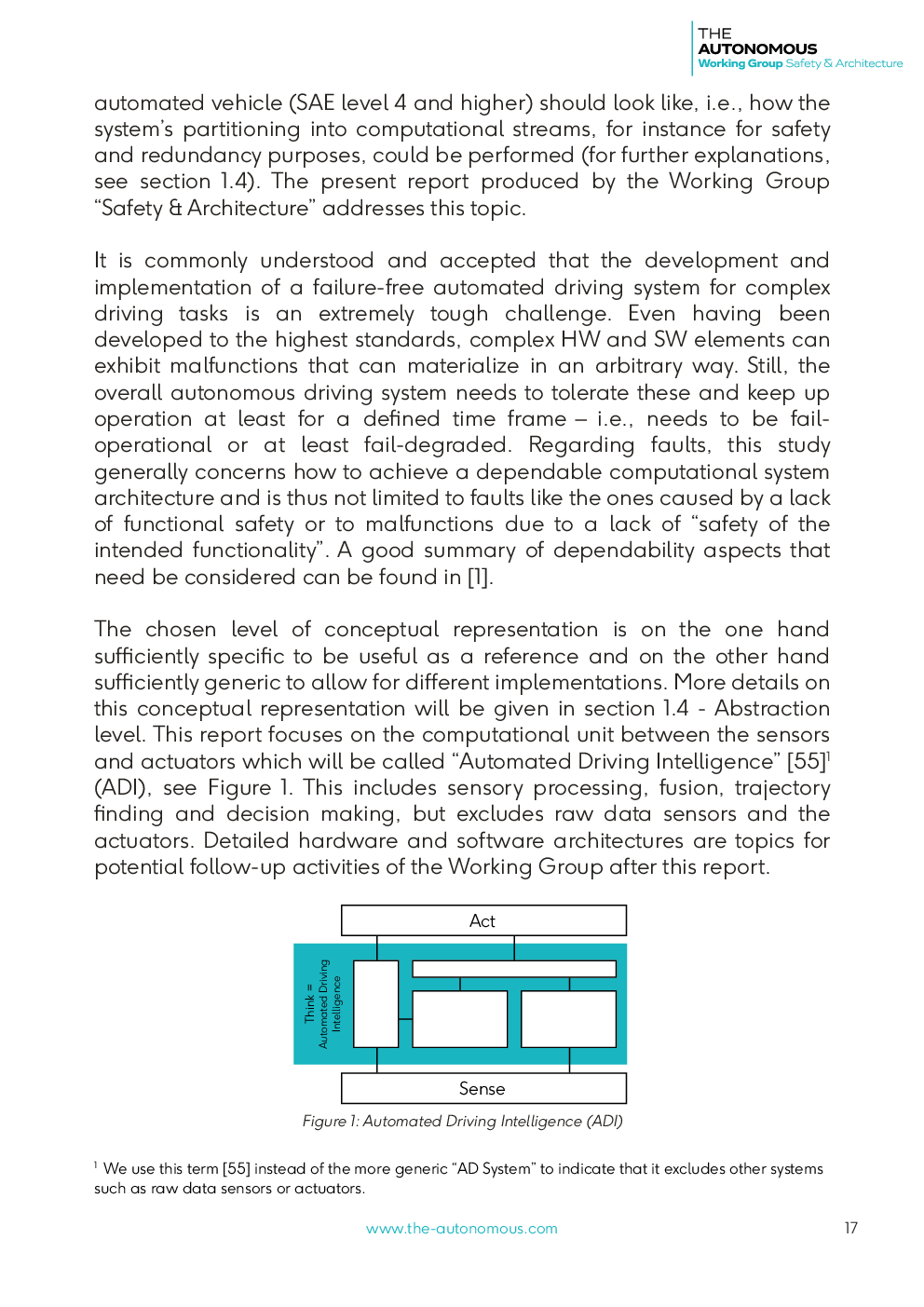 THE
AUTONOMOUS
Working Group Safety & Architecture

automated vehicle (SAE level 4 and higher) should look like, i.e., how the system's partitioning into computational streams, for instance for safety and redundancy purposes, could be performed (for further explanations, see section 1.4). The present report produced by the Working Group "Safety & Architecture" addresses this topic.

It is commonly understood and accepted that the development and implementation of a failure-free automated driving system for complex driving tasks is an extremely tough challenge. Even having been developed to the highest standards, complex HW and SW elements can exhibit malfunctions that can materialize in an arbitrary way. Still, the overall autonomous driving system needs to tolerate these and keep up operation at least for a defined time frame – i.e., needs to be fail-operational or at least fail-degraded. Regarding faults, this study generally concerns how to achieve a dependable computational system architecture and is thus not limited to faults like the ones caused by a lack of functional safety or to malfunctions due to a lack of "safety of the intended functionality". A good summary of dependability aspects that need be considered can be found in [1].

The chosen level of conceptual representation is on the one hand sufficiently specific to be useful as a reference and on the other hand sufficiently generic to allow for different implementations. More details on this conceptual representation will be given in section 1.4 - Abstraction level. This report focuses on the computational unit between the sensors and actuators which will be called "Automated Driving Intelligence" [55]$^1$ (ADI), see Figure 1. This includes sensory processing, fusion, trajectory finding and decision making, but excludes raw data sensors and the actuators. Detailed hardware and software architectures are topics for potential follow-up activities of the Working Group after this report.

Act

Think = Automated Driving Intelligence

Sense

Figure 1: Automated Driving Intelligence (ADI)

$^1$ We use this term [55] instead of the more generic "AD System" to indicate that it excludes other systems such as raw data sensors or actuators.

www.the-autonomous.com

17